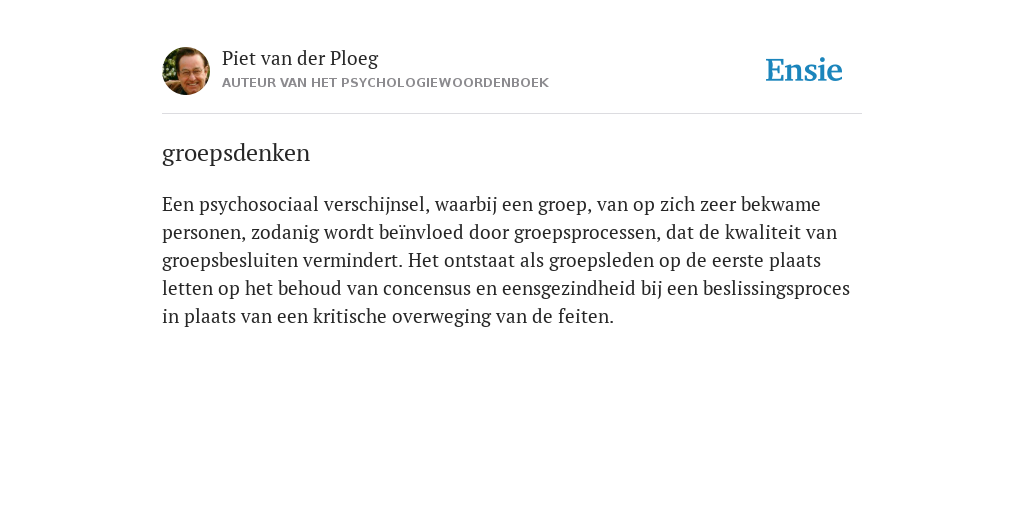 Piet van der Ploeg
AUTEUR VAN HET PSYCHOLOGIEWOORDENBOEK

Ensie

groepsdenken

Een psychosociaal verschijnsel, waarbij een groep, van op zich zeer bekwame personen, zodanig wordt beïnvloed door groepsprocessen, dat de kwaliteit van groepsbesluiten vermindert. Het ontstaat als groepsleden op de eerste plaats letten op het behoud van concensus en eensgezindheid bij een beslissingsproces in plaats van een kritische overweging van de feiten.